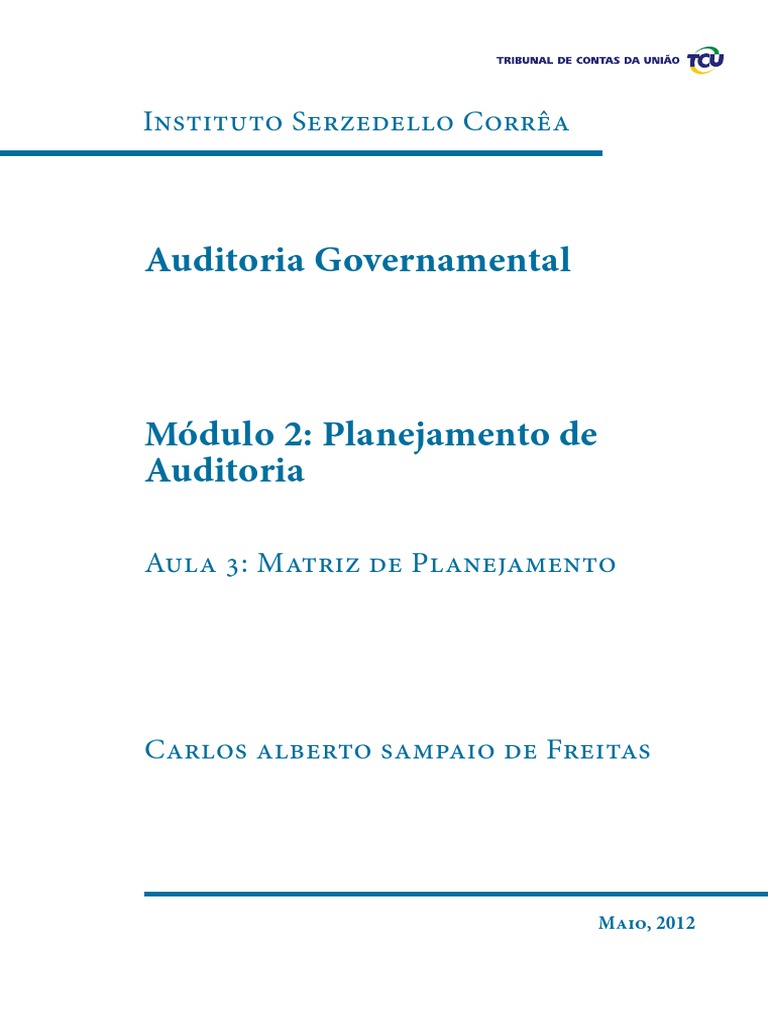 TRIBUNAL DE CONTAS DA UNIÃO TCU

Instituto Serzedello Corrêa

Auditoria Governamental

Módulo 2: Planejamento de Auditoria

Aula 3: Matriz de Planejamento

Carlos alberto sampaio de Freitas

Maio, 2012